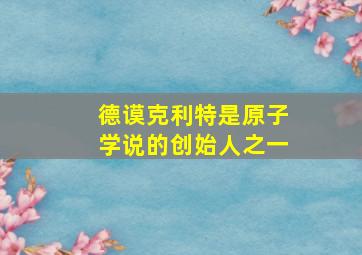 德谟克利特是原子学说的创始人之一